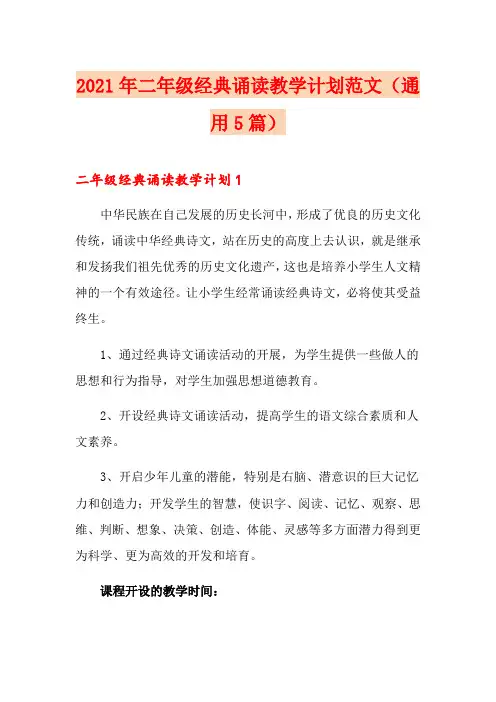 2021年二年级经典诵读教学计划范文（通用5篇）

二年级经典诵读教学计划1

中华民族在自己发展的历史长河中，形成了优良的历史文化传统，诵读中华经典诗文，站在历史的高度上去认识，就是继承和发扬我们祖先优秀的历史文化遗产，这也是培养小学生人文精神的一个有效途径。让小学生经常诵读经典诗文，必将使其受益终生。

1、通过经典诗文诵读活动的开展，为学生提供一些做人的思想和行为指导，对学生加强思想道德教育。

2、开设经典诗文诵读活动，提高学生的语文综合素质和人文素养。

3、开启少年儿童的潜能，特别是右脑、潜意识的巨大记忆力和创造力；开发学生的智慧，使识字、阅读、记忆、观察、思维、判断、想象、决策、创造、体能、灵感等多方面潜力得到更为科学、更为高效的开发和培育。

课程开设的教学时间：